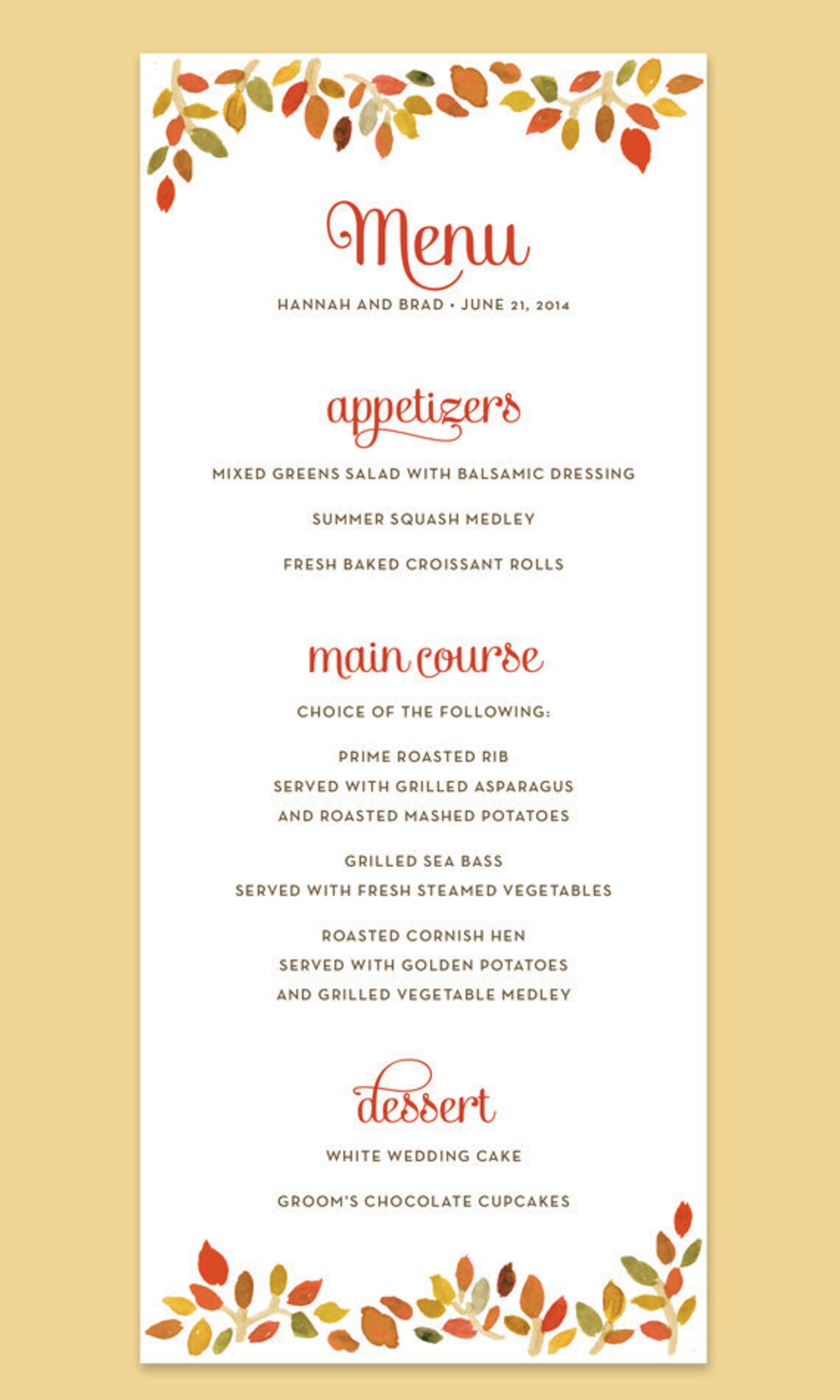 Menu

HANNAH AND BRAD • JUNE 21, 2014

appetizers

MIXED GREENS SALAD WITH BALSAMIC DRESSING

SUMMER SQUASH MEDLEY

FRESH BAKED CROISSANT ROLLS

main course

CHOICE OF THE FOLLOWING:

PRIME ROASTED RIB
SERVED WITH GRILLED ASPARAGUS
AND ROASTED MASHED POTATOES

GRILLED SEA BASS
SERVED WITH FRESH STEAMED VEGETABLES

ROASTED CORNISH HEN
SERVED WITH GOLDEN POTATOES
AND GRILLED VEGETABLE MEDLEY

dessert

WHITE WEDDING CAKE

GROOM'S CHOCOLATE CUPCAKES